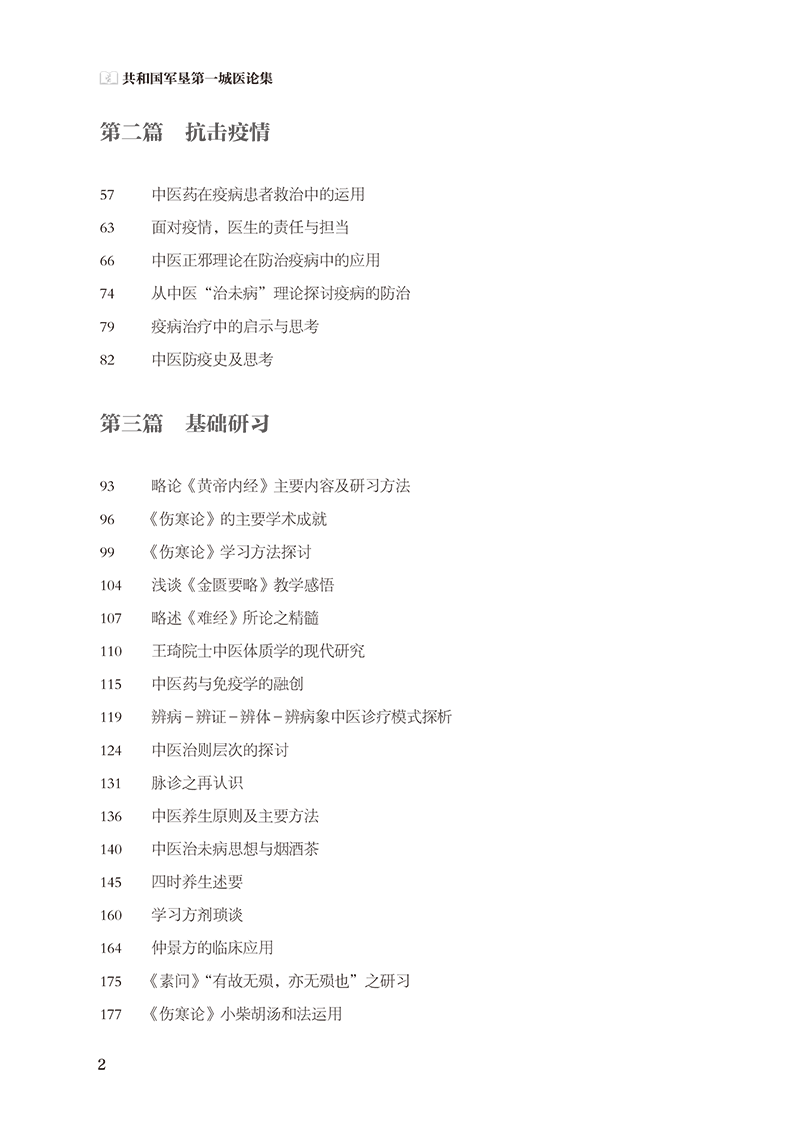 共和国军垦第一城医论集

第二篇　抗击疫情

57　中医药在疫病患者救治中的运用
63　面对疫情，医生的责任与担当
66　中医正邪理论在防治疫病中的应用
74　从中医“治未病”理论探讨疫病的防治
79　疫病治疗中的启示与思考
82　中医防疫史及思考

第三篇　基础研习

93　略论《黄帝内经》主要内容及研习方法
96　《伤寒论》的主要学术成就
99　《伤寒论》学习方法探讨
104　浅谈《金匮要略》教学感悟
107　略述《难经》所论之精髓
110　王琦院士中医体质学的现代研究
115　中医药与免疫学的融创
119　辨病－辨证－辨体－辨病象中医诊疗模式探析
124　中医治则层次的探讨
131　脉诊之再认识
136　中医养生原则及主要方法
140　中医治未病思想与烟酒茶
145　四时养生述要
160　学习方剂琐谈
164　仲景方的临床应用
175　《素问》“有故无殒，亦无殒也”之研习
177　《伤寒论》小柴胡汤和法运用

2